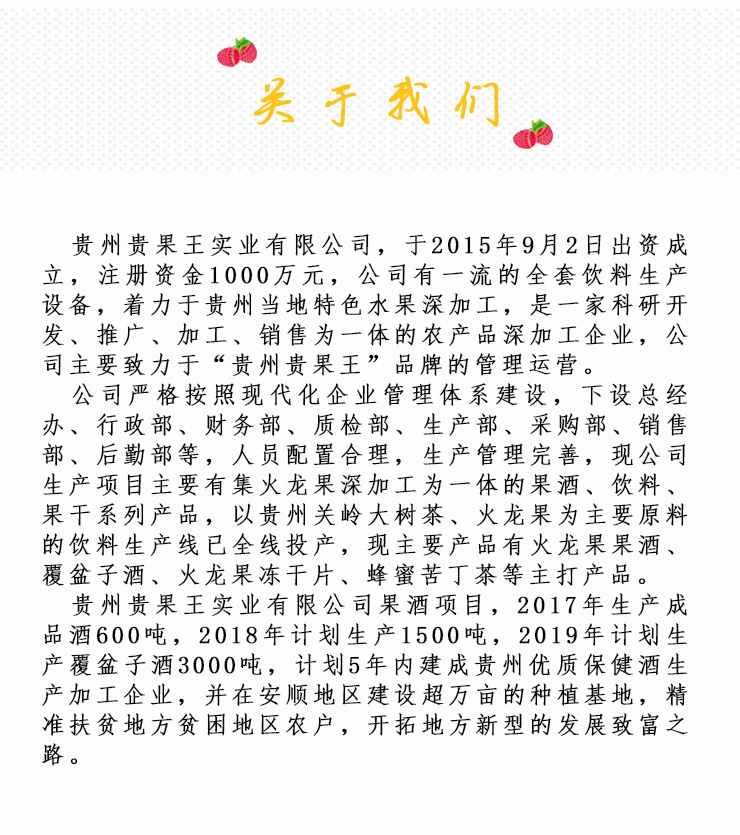 关于我们

贵州贵果王实业有限公司，于2015年9月2日出资成立，注册资金1000万元，公司有一流的全套饮料生产设备，着力于贵州当地特色水果深加工，是一家科研开发、推广、加工、销售为一体的农产品深加工企业，公司主要致力于“贵州贵果王”品牌的管理运营。

公司严格按照现代化企业管理体系建设，下设总经办、行政部、财务部、质检部、生产部、采购部、销售部、后勤部等，人员配置合理，生产管理完善，现公司生产项目主要有集火龙果深加工为一体的果酒、饮料、果干系列产品，以贵州关岭大树茶、火龙果为主要原料的饮料生产线已全线投产，现主要产品有火龙果果酒、覆盆子酒、火龙果冻干片、蜂蜜苦丁茶等主打产品。

贵州贵果王实业有限公司果酒项目，2017年生产成品酒600吨，2018年计划生产1500吨，2019年计划生产覆盆子酒3000吨，计划5年内建成贵州优质保健酒生产加工企业，并在安顺地区建设超万亩的种植基地，精准扶贫地方贫困地区农户，开拓地方新型的发展致富之路。